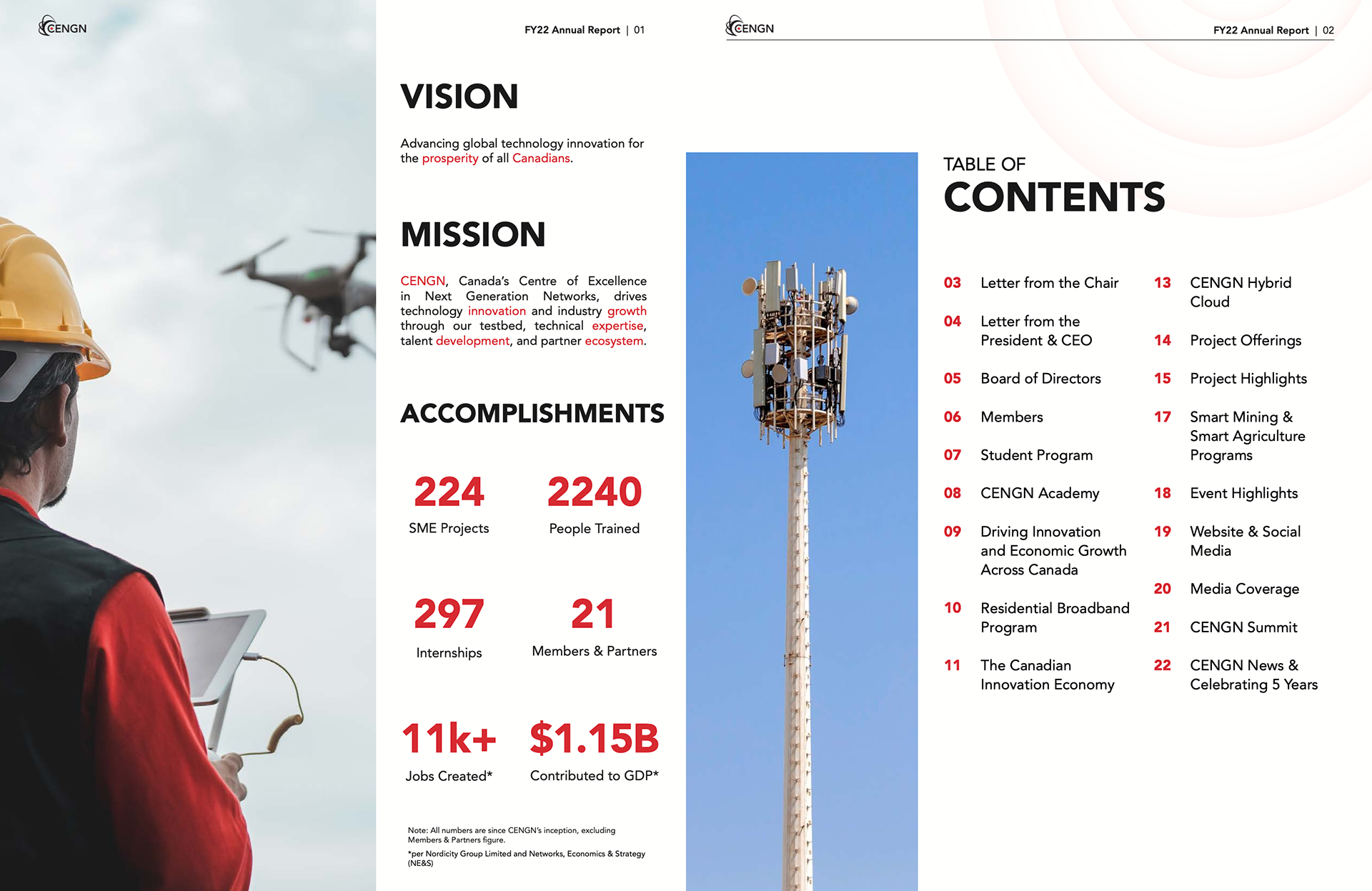 CENGN

FY22 Annual Report | 01

VISION

Advancing global technology innovation for the prosperity of all Canadians.

MISSION

CENGN, Canada's Centre of Excellence in Next Generation Networks, drives technology innovation and industry growth through our testbed, technical expertise, talent development, and partner ecosystem.

ACCOMPLISHMENTS

224
SME Projects

2240
People Trained

297
Internships

21
Members & Partners

11k+
Jobs Created*

$1.15B
Contributed to GDP*

Note: All numbers are since CENGN's inception, excluding Members & Partners figure.
*per Nordicity Group Limited and Networks, Economics & Strategy (NE&S)

CENGN

FY22 Annual Report | 02

TABLE OF
CONTENTS

03 Letter from the Chair
04 Letter from the President & CEO
05 Board of Directors
06 Members
07 Student Program
08 CENGN Academy
09 Driving Innovation and Economic Growth Across Canada
10 Residential Broadband Program
11 The Canadian Innovation Economy

13 CENGN Hybrid Cloud
14 Project Offerings
15 Project Highlights
17 Smart Mining & Smart Agriculture Programs
18 Event Highlights
19 Website & Social Media
20 Media Coverage
21 CENGN Summit
22 CENGN News & Celebrating 5 Years